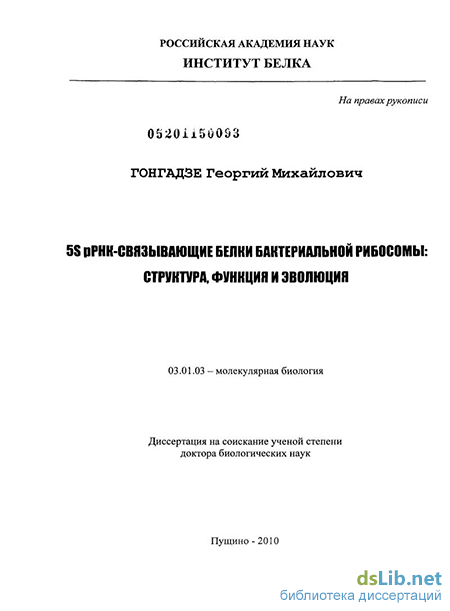 РОССИЙСКАЯ АКАДЕМИЯ НАУК
ИНСТИТУТ БЕЛКА

На правах рукописи

05201150093

ГОНГАДЗЕ Георгий Михайлович

5S рРНК-СВЯЗЫВАЮЩИЕ БЕЛКИ БАКТЕРИАЛЬНОЙ РИБОСОМЫ: СТРУКТУРА, ФУНКЦИЯ И ЭВОЛЮЦИЯ

03.01.03 – молекулярная биология

Диссертация на соискание ученой степени доктора биологических наук

Пущино - 2010

dsLib.net
библиотека диссертаций